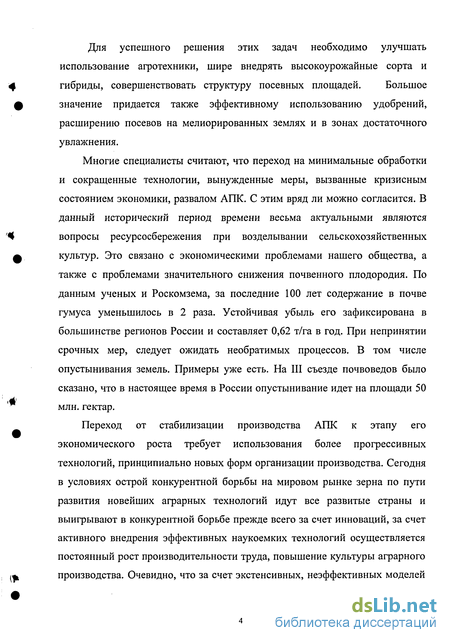 Для успешного решения этих задач необходимо улучшать использование агротехники, шире внедрять высокоурожайные сорта и гибриды, совершенствовать структуру посевных площадей. Большое значение придается также эффективному использованию удобрений, расширению посевов на мелиорированных землях и в зонах достаточного увлажнения.

Многие специалисты считают, что переход на минимальные обработки и сокращенные технологии, вынужденные меры, вызванные кризисным состоянием экономики, развалом АПК. С этим вряд ли можно согласится. В данный исторический период времени весьма актуальными являются вопросы ресурсосбережения при возделывании сельскохозяйственных культур. Это связано с экономическими проблемами нашего общества, а также с проблемами значительного снижения почвенного плодородия. По данным ученых и Роскомзема, за последние 100 лет содержание в почве гумуса уменьшилось в 2 раза. Устойчивая убыль его зафиксирована в большинстве регионов России и составляет 0,62 т/га в год. При непринятии срочных мер, следует ожидать необратимых процессов. В том числе опустынивания земель. Примеры уже есть. На III съезде почвоведов было сказано, что в настоящее время в России опустынивание идет на площади 50 млн. гектар.

Переход от стабилизации производства АПК к этапу его экономического роста требует использования более прогрессивных технологий, принципиально новых форм организации производства. Сегодня в условиях острой конкурентной борьбы на мировом рынке зерна по пути развития новейших аграрных технологий идут все развитые страны и выигрывают в конкурентной борьбе прежде всего за счет инноваций, за счет активного внедрения эффективных наукоемких технологий осуществляется постоянный рост производительности труда, повышение культуры аграрного производства. Очевидно, что за счет экстенсивных, неэффективных моделей

4

dsLib.net
библиотека диссертаций